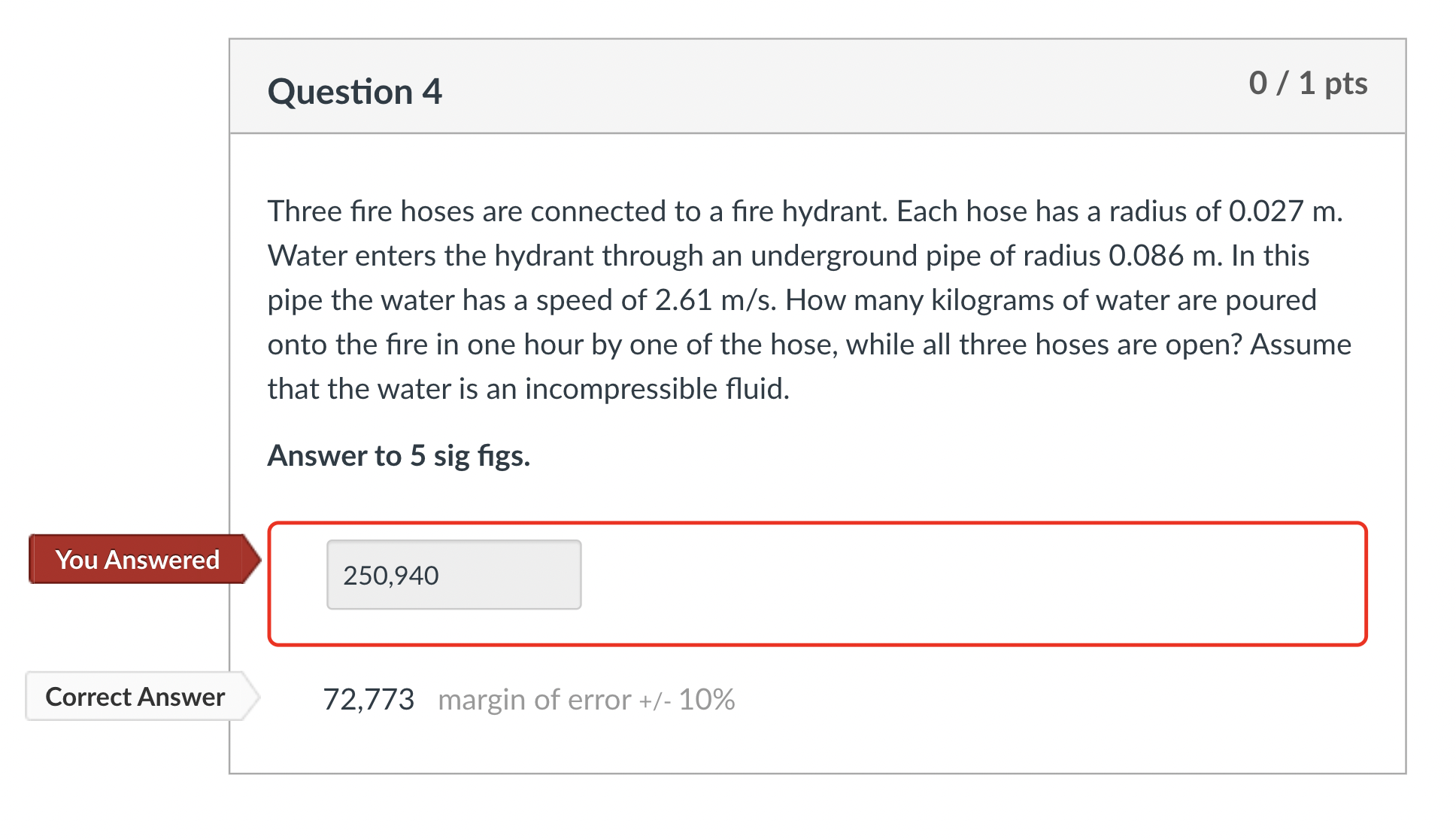 Question 4

0 / 1 pts

Three fire hoses are connected to a fire hydrant. Each hose has a radius of 0.027 m. Water enters the hydrant through an underground pipe of radius 0.086 m. In this pipe the water has a speed of 2.61 m/s. How many kilograms of water are poured onto the fire in one hour by one of the hose, while all three hoses are open? Assume that the water is an incompressible fluid.

Answer to 5 sig figs.

You Answered

250,940

Correct Answer

72,773 margin of error +/- 10%